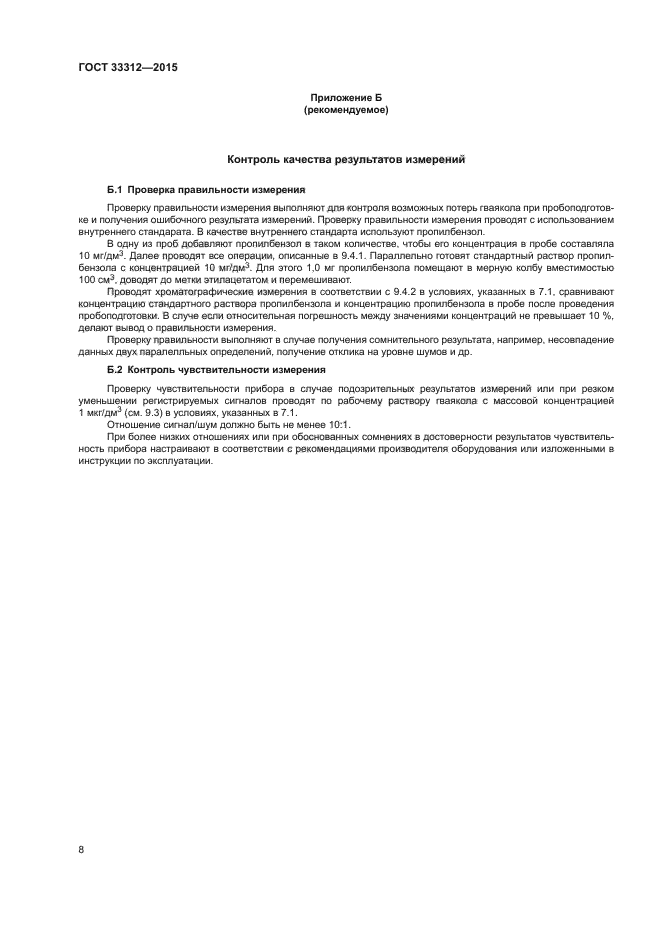 ГОСТ 33312—2015

Приложение Б
(рекомендуемое)

Контроль качества результатов измерений

Б.1 Проверка правильности измерения

Проверку правильности измерения выполняют для контроля возможных потерь гваякола при пробоподготовке и получения ошибочного результата измерений. Проверку правильности измерения проводят с использованием внутреннего стандарта. В качестве внутреннего стандарта используют пропилбензол.

В одну из проб добавляют пропилбензол в таком количестве, чтобы его концентрация в пробе составляла 10 мг/дм$^3$. Далее проводят все операции, описанные в 9.4.1. Параллельно готовят стандартный раствор пропилбензола с концентрацией 10 мг/дм$^3$. Для этого 1,0 мг пропилбензола помещают в мерную колбу вместимостью 100 см$^3$, доводят до метки этилацетатом и перемешивают.

Проводят хроматографические измерения в соответствии с 9.4.2 в условиях, указанных в 7.1, сравнивают концентрацию стандартного раствора пропилбензола и концентрацию пропилбензола в пробе после проведения пробоподготовки. В случе если относительная погрешность между значениями концентраций не превышает 10 %, делают вывод о правильности измерения.

Проверку правильности выполняют в случае получения сомнительного результата, например, несовпадение данных двух паралелльных определений, получение отклика на уровне шумов и др.

Б.2 Контроль чувствительности измерения

Проверку чувствительности прибора в случае подозрительных результатов измерений или при резком уменьшении регистрируемых сигналов проводят по рабочему раствору гваякола с массовой концентрацией 1 мкг/дм$^3$ (см. 9.3) в условиях, указанных в 7.1.

Отношение сигнал/шум должно быть не менее 10:1.

При более низких отношениях или при обоснованных сомнениях в достоверности результатов чувствительность прибора настраивают в соответствии с рекомендациями производителя оборудования или изложенными в инструкции по эксплуатации.

8